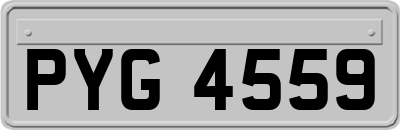 PYG 4559